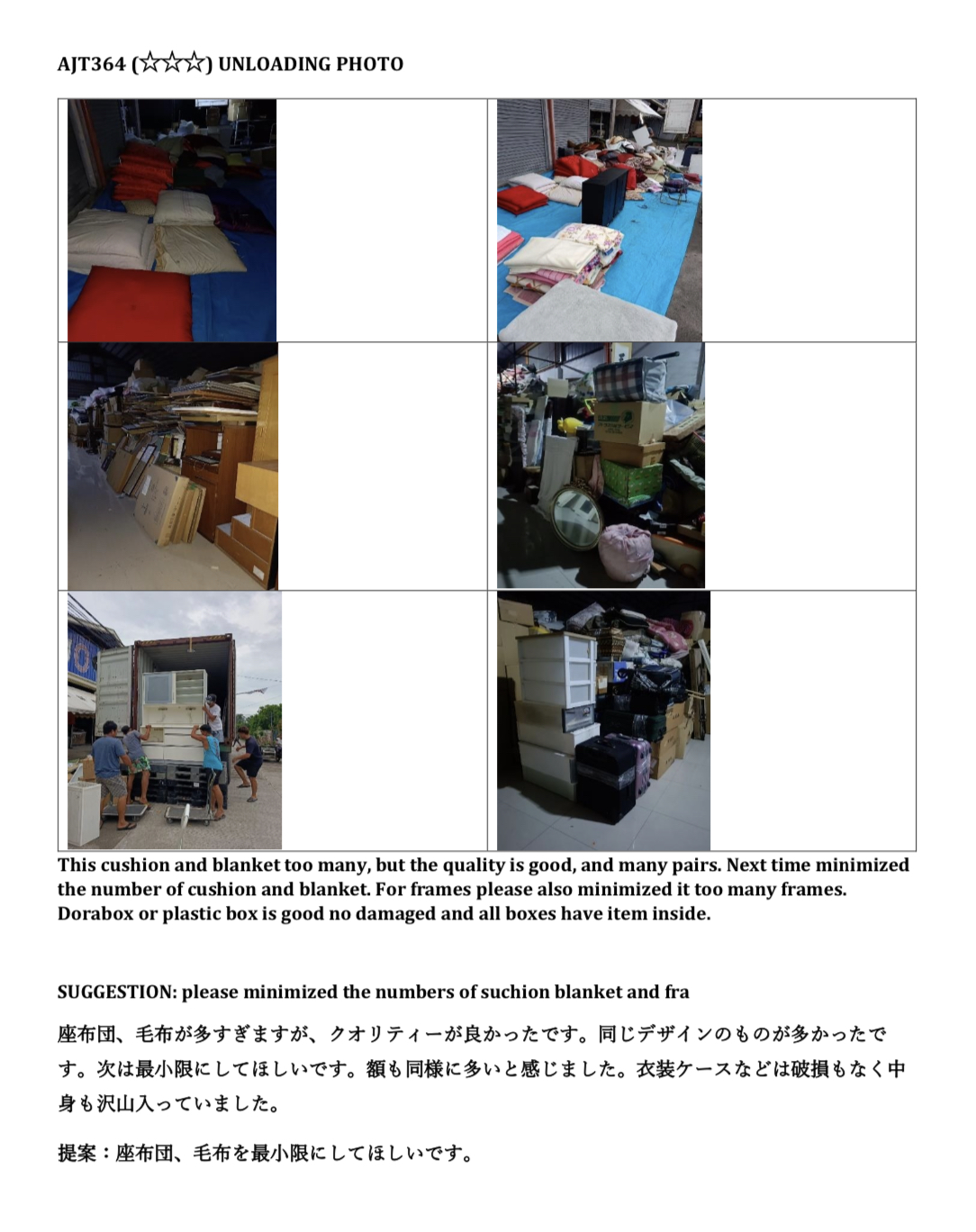 AJT364 (☆☆☆) UNLOADING PHOTO

This cushion and blanket too many, but the quality is good, and many pairs. Next time minimized the number of cushion and blanket. For frames please also minimized it too many frames. Dorabox or plastic box is good no damaged and all boxes have item inside.

SUGGESTION: please minimized the numbers of suchion blanket and fra

座布団、毛布が多すぎますが、クオリティーが良かったです。同じデザインのものが多かったです。次は最小限にしてほしいです。額も同様に多いと感じました。衣装ケースなどは破損もなく中身も沢山入っていました。

提案：座布団、毛布を最小限にしてほしいです。